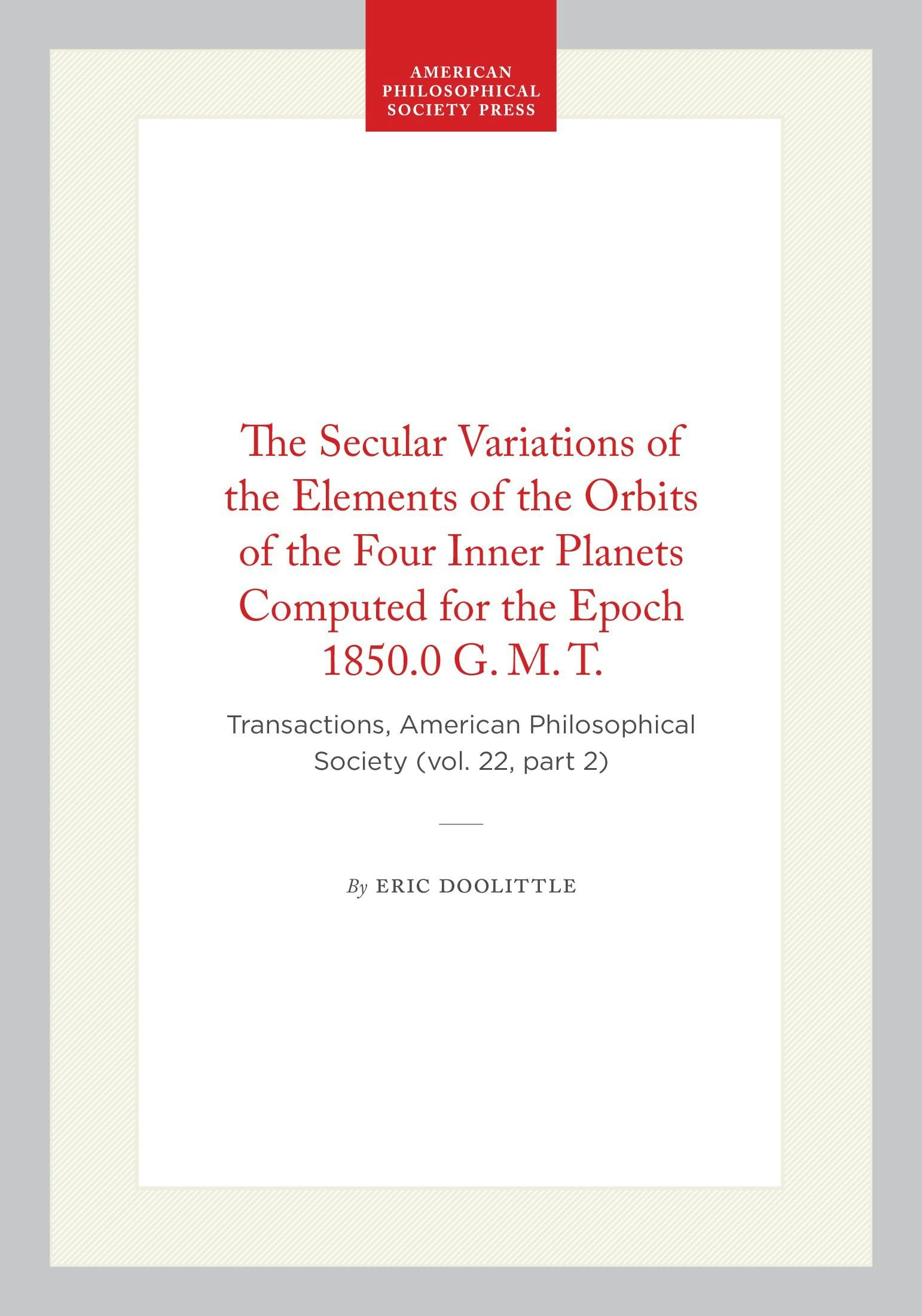 AMERICAN PHILOSOPHICAL SOCIETY PRESS

The Secular Variations of the Elements of the Orbits of the Four Inner Planets Computed for the Epoch 1850.0 G. M. T.

Transactions, American Philosophical Society (vol. 22, part 2)

By ERIC DOOLITTLE